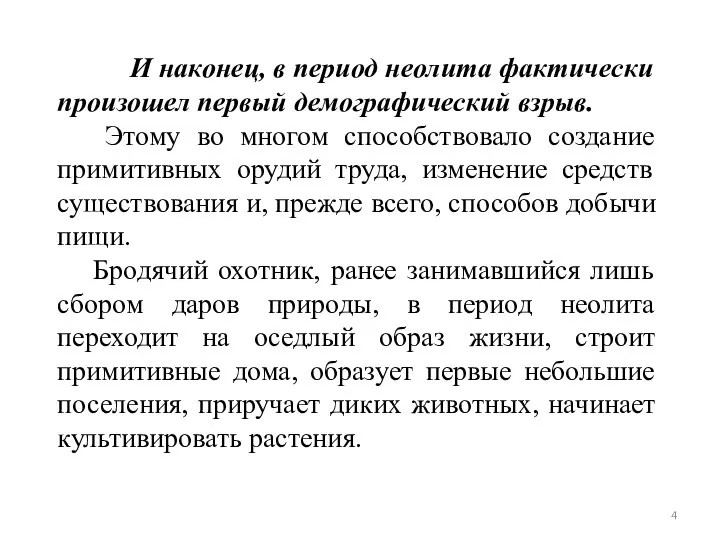 И наконец, в период неолита фактически произошел первый демографический взрыв.

Этому во многом способствовало создание примитивных орудий труда, изменение средств существования и, прежде всего, способов добычи пищи.

Бродячий охотник, ранее занимавшийся лишь сбором даров природы, в период неолита переходит на оседлый образ жизни, строит примитивные дома, образует первые небольшие поселения, приручает диких животных, начинает культивировать растения.

4